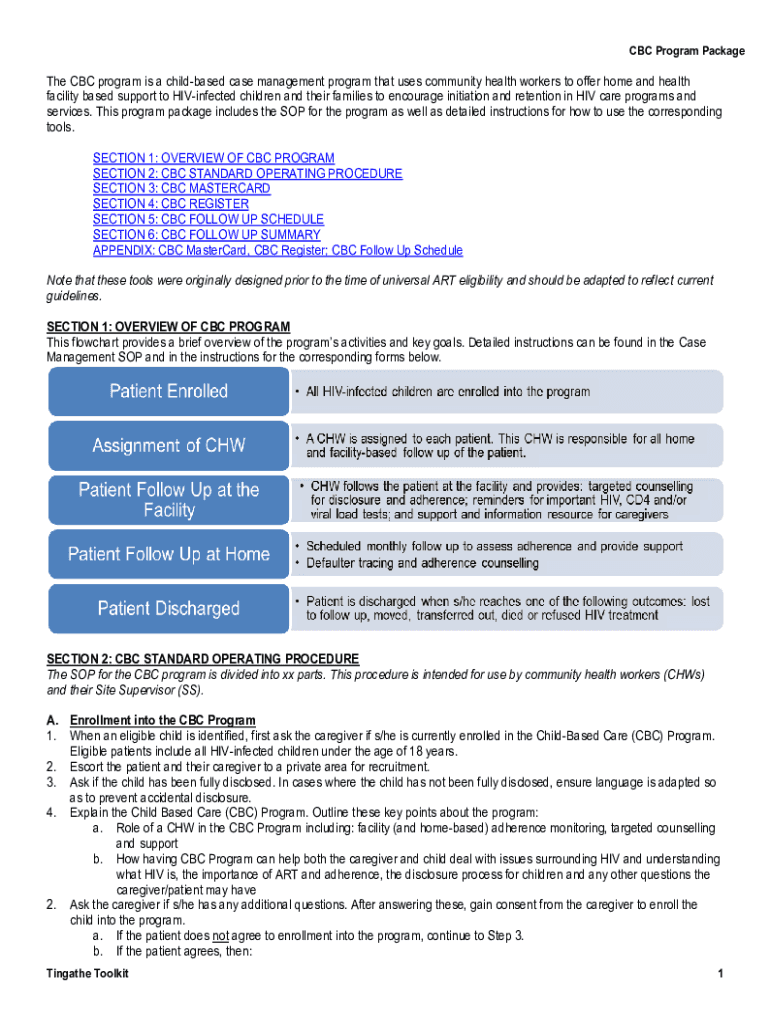 CBC Program Package

The CBC program is a child-based case management program that uses community health workers to offer home and health facility based support to HIV-infected children and their families to encourage initiation and retention in HIV care programs and services. This program package includes the SOP for the program as well as detailed instructions for how to use the corresponding tools.

SECTION 1: OVERVIEW OF CBC PROGRAM
SECTION 2: CBC STANDARD OPERATING PROCEDURE
SECTION 3: CBC MASTERCARD
SECTION 4: CBC REGISTER
SECTION 5: CBC FOLLOW UP SCHEDULE
SECTION 6: CBC FOLLOW UP SUMMARY
APPENDIX: CBC MasterCard, CBC Register; CBC Follow Up Schedule

Note that these tools were originally designed prior to the time of universal ART eligibility and should be adapted to reflect current guidelines.

SECTION 1: OVERVIEW OF CBC PROGRAM
This flowchart provides a brief overview of the program's activities and key goals. Detailed instructions can be found in the Case Management SOP and in the instructions for the corresponding forms below.

Patient Enrolled
• All HIV-infected children are enrolled into the program

Assignment of CHW
• A CHW is assigned to each patient. This CHW is responsible for all home and facility-based follow up of the patient.

Patient Follow Up at the Facility
• CHW follows the patient at the facility and provides: targeted counselling for disclosure and adherence; reminders for important HIV, CD4 and/or viral load tests; and support and information resource for caregivers

Patient Follow Up at Home
• Scheduled monthly follow up to assess adherence and provide support
• Defaulter tracing and adherence counselling

Patient Discharged
• Patient is discharged when s/he reaches one of the following outcomes: lost to follow up, moved, transferred out, died or refused HIV treatment

SECTION 2: CBC STANDARD OPERATING PROCEDURE
The SOP for the CBC program is divided into xx parts. This procedure is intended for use by community health workers (CHWs) and their Site Supervisor (SS).

A. Enrollment into the CBC Program
1. When an eligible child is identified, first ask the caregiver if s/he is currently enrolled in the Child-Based Care (CBC) Program. Eligible patients include all HIV-infected children under the age of 18 years.
2. Escort the patient and their caregiver to a private area for recruitment.
3. Ask if the child has been fully disclosed. In cases where the child has not been fully disclosed, ensure language is adapted so as to prevent accidental disclosure.
4. Explain the Child Based Care (CBC) Program. Outline these key points about the program:
a. Role of a CHW in the CBC Program including: facility (and home-based) adherence monitoring, targeted counselling and support
b. How having CBC Program can help both the caregiver and child deal with issues surrounding HIV and understanding what HIV is, the importance of ART and adherence, the disclosure process for children and any other questions the caregiver/patient may have
2. Ask the caregiver if s/he has any additional questions. After answering these, gain consent from the caregiver to enroll the child into the program.
a. If the patient does not agree to enrollment into the program, continue to Step 3.
b. If the patient agrees, then:

Tingathe Toolkit
1